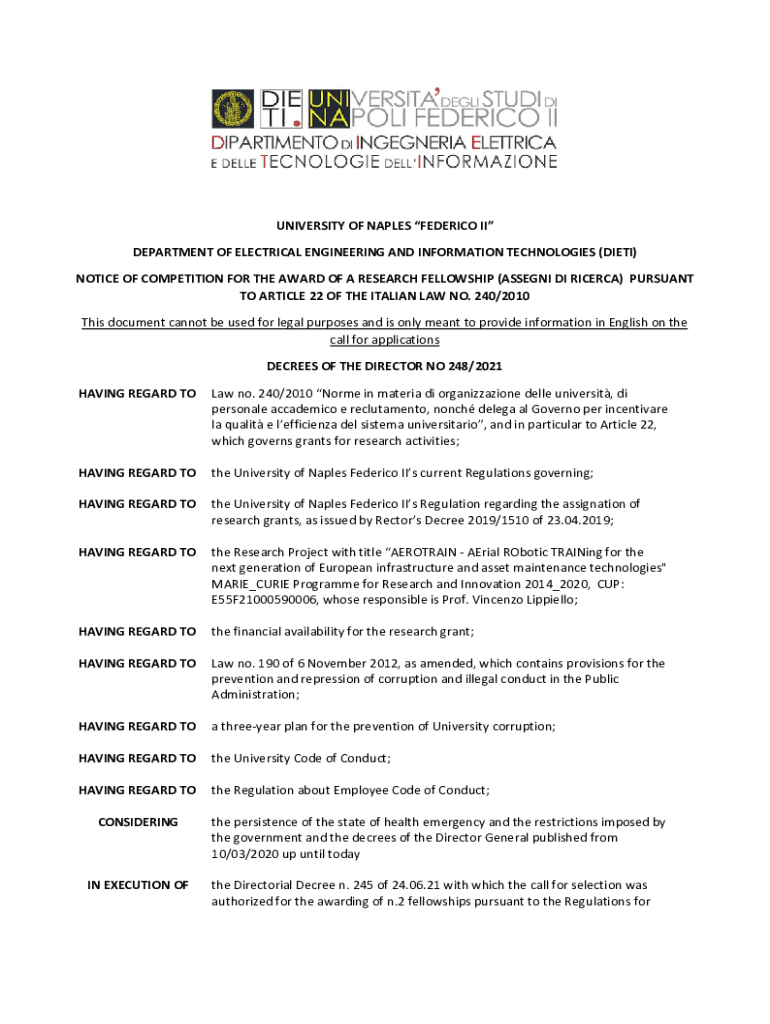 DIE TI. UNIVERSITA' DEGLI STUDI DI NAPOLI FEDERICO II
DIPARTIMENTO DI INGEGNERIA ELETTRICA E DELLE TECNOLOGIE DELL'INFORMAZIONE

UNIVERSITY OF NAPLES "FEDERICO II"

DEPARTMENT OF ELECTRICAL ENGINEERING AND INFORMATION TECHNOLOGIES (DIETI)

NOTICE OF COMPETITION FOR THE AWARD OF A RESEARCH FELLOWSHIP (ASSEGNI DI RICERCA) PURSUANT TO ARTICLE 22 OF THE ITALIAN LAW NO. 240/2010

This document cannot be used for legal purposes and is only meant to provide information in English on the call for applications

DECREES OF THE DIRECTOR NO 248/2021

HAVING REGARD TO Law no. 240/2010 "Norme in materia di organizzazione delle università, di personale accademico e reclutamento, nonché delega al Governo per incentivare la qualità e l'efficienza del sistema universitario", and in particular to Article 22, which governs grants for research activities;

HAVING REGARD TO the University of Naples Federico II's current Regulations governing;

HAVING REGARD TO the University of Naples Federico II's Regulation regarding the assignation of research grants, as issued by Rector's Decree 2019/1510 of 23.04.2019;

HAVING REGARD TO the Research Project with title "AEROTRAIN - AErial RObotic TRAINing for the next generation of European infrastructure and asset maintenance technologies" MARIE_CURIE Programme for Research and Innovation 2014_2020, CUP: E55F21000590006, whose responsible is Prof. Vincenzo Lippiello;

HAVING REGARD TO the financial availability for the research grant;

HAVING REGARD TO Law no. 190 of 6 November 2012, as amended, which contains provisions for the prevention and repression of corruption and illegal conduct in the Public Administration;

HAVING REGARD TO a three-year plan for the prevention of University corruption;

HAVING REGARD TO the University Code of Conduct;

HAVING REGARD TO the Regulation about Employee Code of Conduct;

CONSIDERING the persistence of the state of health emergency and the restrictions imposed by the government and the decrees of the Director General published from 10/03/2020 up until today

IN EXECUTION OF the Directorial Decree n. 245 of 24.06.21 with which the call for selection was authorized for the awarding of n.2 fellowships pursuant to the Regulations for